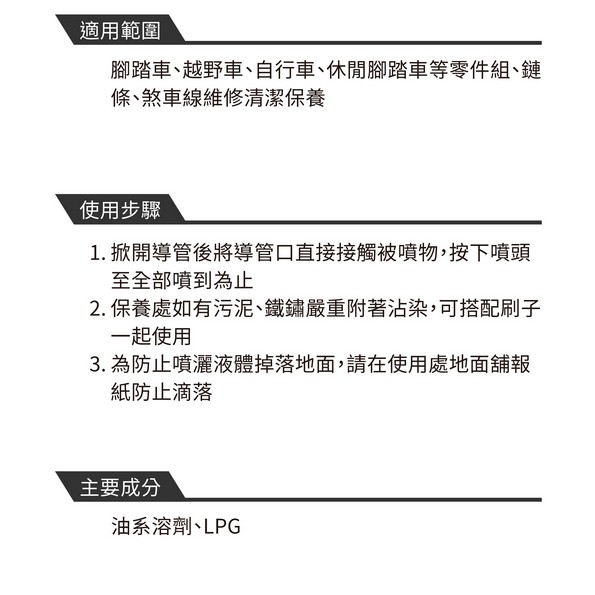 適用範圍

腳踏車、越野車、自行車、休閒腳踏車等零件組、鏈條、煞車線維修清潔保養

使用步驟

1. 掀開導管後將導管口直接接觸被噴物，按下噴頭至全部噴到為止
2. 保養處如有污泥、鐵鏽嚴重附著沾染，可搭配刷子一起使用
3. 為防止噴灑液體掉落地面，請在使用處地面舖報紙防止滴落

主要成分

油系溶劑、LPG